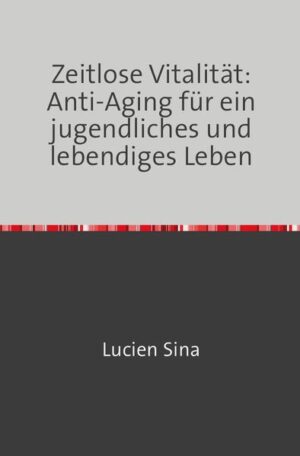 Zeitlose Vitalität: Anti-Aging für ein jugendliches und lebendiges Leben

Lucien Sina